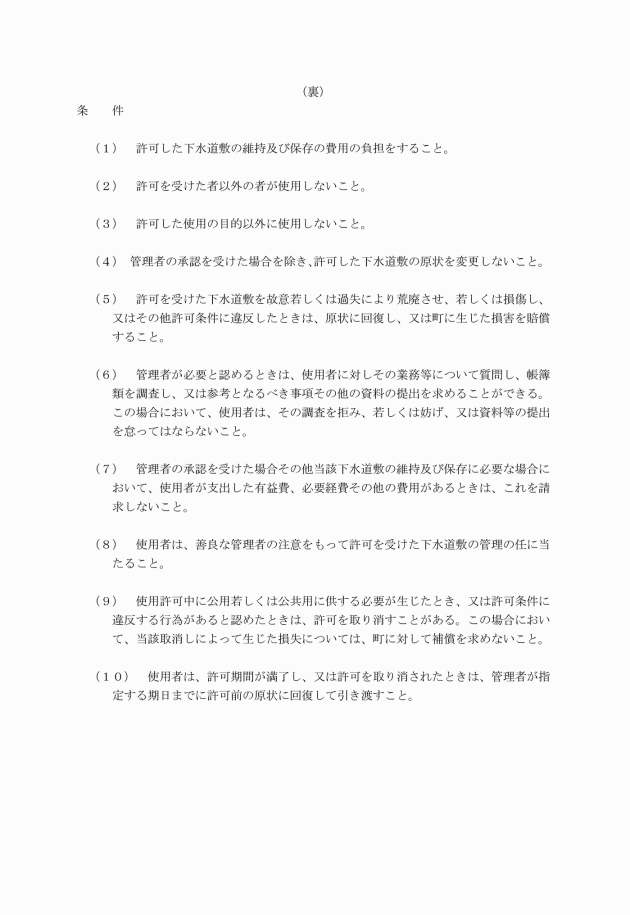 （裏）

条　　件

（１）　許可した下水道敷の維持及び保存の費用の負担をすること。

（２）　許可を受けた者以外の者が使用しないこと。

（３）　許可した使用の目的以外に使用しないこと。

（４）　管理者の承認を受けた場合を除き､許可した下水道敷の原状を変更しないこと。

（５）　許可を受けた下水道敷を故意若しくは過失により荒廃させ、若しくは損傷し、又はその他許可条件に違反したときは、原状に回復し、又は町に生じた損害を賠償すること。

（６）　管理者が必要と認めるときは、使用者に対しその業務等について質問し、帳簿類を調査し、又は参考となるべき事項その他の資料の提出を求めることができる。この場合において、使用者は、その調査を拒み、若しくは妨げ、又は資料等の提出を怠ってはならないこと。

（７）　管理者の承認を受けた場合その他当該下水道敷の維持及び保存に必要な場合において、使用者が支出した有益費、必要経費その他の費用があるときは、これを請求しないこと。

（８）　使用者は、善良な管理者の注意をもって許可を受けた下水道敷の管理の任に当たること。

（９）　使用許可中に公用若しくは公共用に供する必要が生じたとき、又は許可条件に違反する行為があると認めたときは、許可を取り消すことがある。この場合において、当該取消しによって生じた損失については、町に対して補償を求めないこと。

（１０）　使用者は、許可期間が満了し、又は許可を取り消されたときは、管理者が指定する期日までに許可前の原状に回復して引き渡すこと。